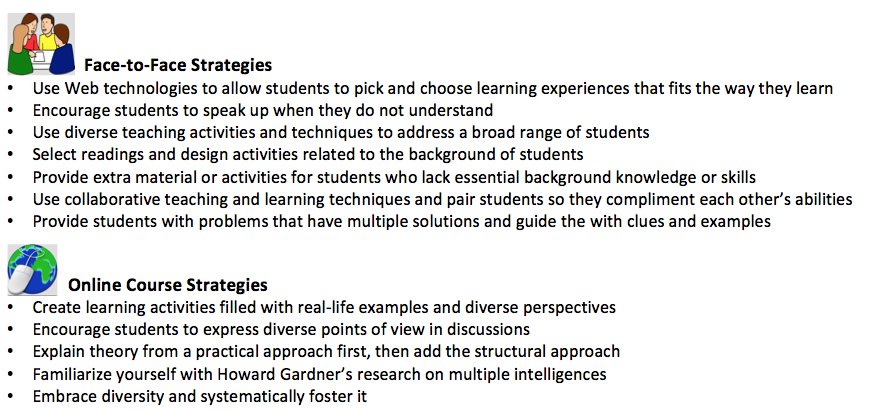 Face-to-Face Strategies

• Use Web technologies to allow students to pick and choose learning experiences that fits the way they learn
• Encourage students to speak up when they do not understand
• Use diverse teaching activities and techniques to address a broad range of students
• Select readings and design activities related to the background of students
• Provide extra material or activities for students who lack essential background knowledge or skills
• Use collaborative teaching and learning techniques and pair students so they compliment each other's abilities
• Provide students with problems that have multiple solutions and guide the with clues and examples

Online Course Strategies

• Create learning activities filled with real-life examples and diverse perspectives
• Encourage students to express diverse points of view in discussions
• Explain theory from a practical approach first, then add the structural approach
• Familiarize yourself with Howard Gardner's research on multiple intelligences
• Embrace diversity and systematically foster it